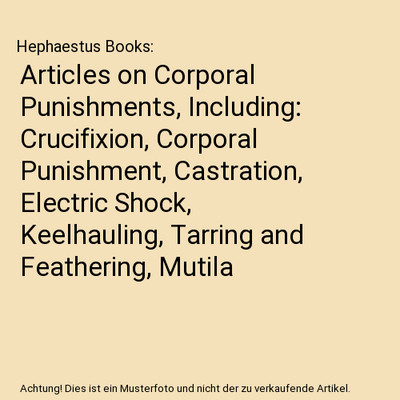 Hephaestus Books:

Articles on Corporal Punishments, Including: Crucifixion, Corporal Punishment, Castration, Electric Shock, Keelhauling, Tarring and Feathering, Mutila

Achtung! Dies ist ein Musterfoto und nicht der zu verkaufende Artikel.